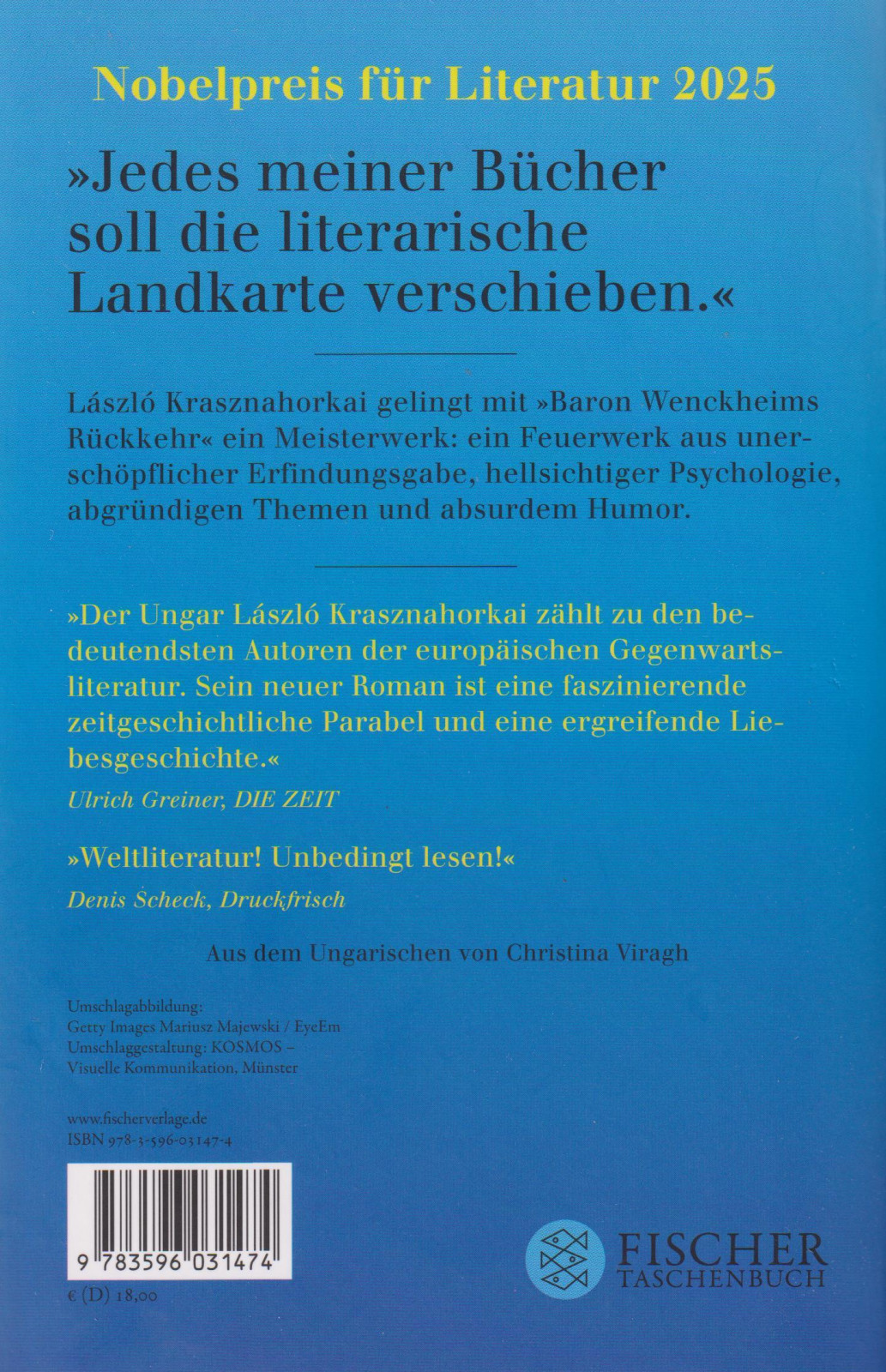 Nobelpreis für Literatur 2025

»Jedes meiner Bücher soll die literarische Landkarte verschieben.«

László Krasznahorkai gelingt mit »Baron Wenckheims Rückkehr« ein Meisterwerk: ein Feuerwerk aus unerschöpflicher Erfindungsgabe, hellsichtiger Psychologie, abgründigen Themen und absurdem Humor.

»Der Ungar László Krasznahorkai zählt zu den bedeutendsten Autoren der europäischen Gegenwartsliteratur. Sein neuer Roman ist eine faszinierende zeitgeschichtliche Parabel und eine ergreifende Liebesgeschichte.«

Ulrich Greiner, DIE ZEIT

»Weltliteratur! Unbedingt lesen!«

Denis Scheck, Druckfrisch

Aus dem Ungarischen von Christina Viragh

Umschlagabbildung:
Getty Images Mariusz Majewski / EyeEm
Umschlaggestaltung: KOSMOS –
Visuelle Kommunikation, Münster

www.fischerverlage.de
ISBN 978-3-596-03147-4

9 783596 031474

€ (D) 18,00

FISCHER
TASCHENBUCH